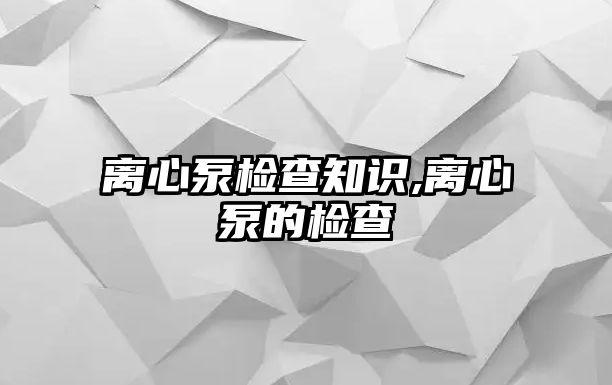 离心泵检查知识,离心泵的检查